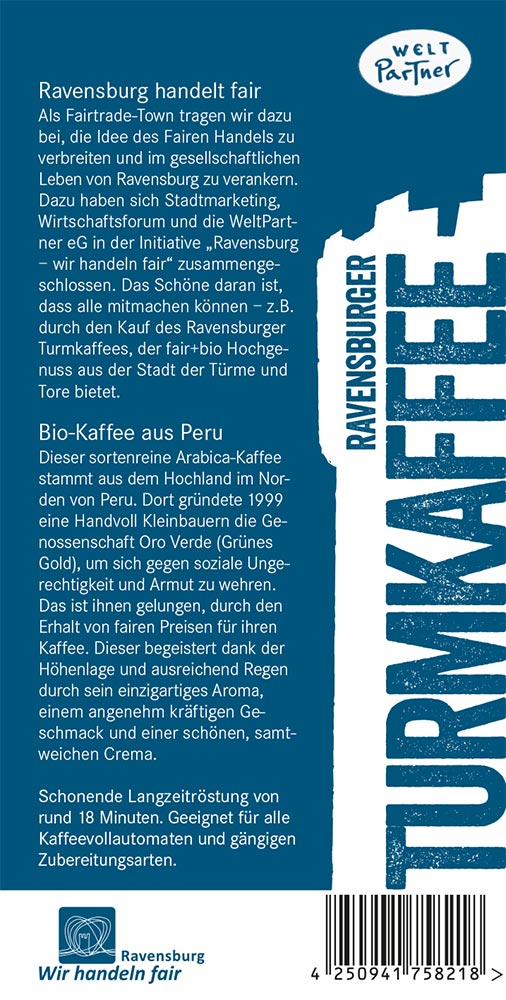 WELT Partner

Ravensburg handelt fair
Als Fairtrade-Town tragen wir dazu bei, die Idee des Fairen Handels zu verbreiten und im gesellschaftlichen Leben von Ravensburg zu verankern. Dazu haben sich Stadtmarketing, Wirtschaftsforum und die WeltPartner eG in der Initiative „Ravensburg – wir handeln fair“ zusammengeschlossen. Das Schöne daran ist, dass alle mitmachen können – z.B. durch den Kauf des Ravensburger Turmkaffees, der fair+bio Hochgenuss aus der Stadt der Türme und Tore bietet.

Bio-Kaffee aus Peru
Dieser sortenreine Arabica-Kaffee stammt aus dem Hochland im Norden von Peru. Dort gründete 1999 eine Handvoll Kleinbauern die Genossenschaft Oro Verde (Grünes Gold), um sich gegen soziale Ungerechtigkeit und Armut zu wehren. Das ist ihnen gelungen, durch den Erhalt von fairen Preisen für ihren Kaffee. Dieser begeistert dank der Höhenlage und ausreichend Regen durch sein einzigartiges Aroma, einem angenehm kräftigen Geschmack und einer schönen, samtweichen Crema.

Schonende Langzeitröstung von rund 18 Minuten. Geeignet für alle Kaffeevollautomaten und gängigen Zubereitungsarten.

RAVENSBURGER
TURMKAFFEE

Ravensburg
Wir handeln fair

4 250941 758218 >